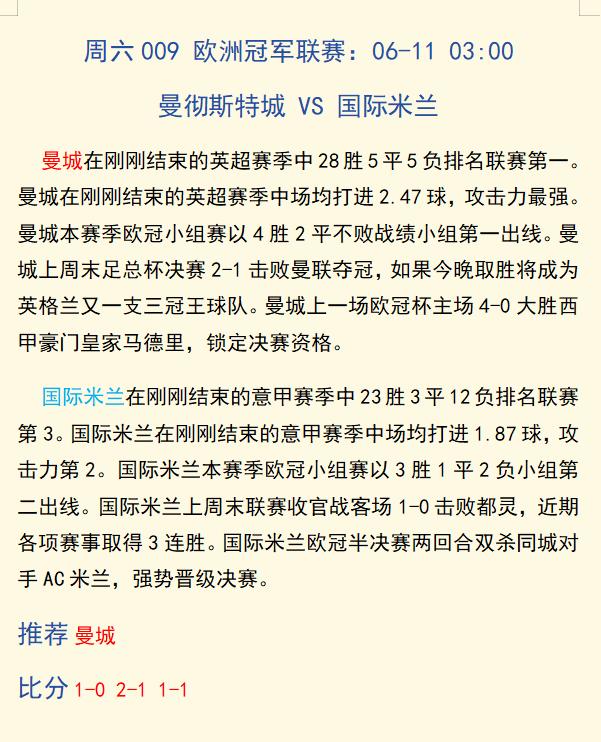 周六 009 欧洲冠军联赛：06-11 03:00

曼彻斯特城 VS 国际米兰

曼城在刚刚结束的英超赛季中 28 胜 5 平 5 负排名联赛第一。曼城在刚刚结束的英超赛季中场均打进 2.47 球，攻击力最强。曼城本赛季欧冠小组赛以 4 胜 2 平不败战绩小组第一出线。曼城上周末足总杯决赛 2-1 击败曼联夺冠，如果今晚取胜将成为英格兰又一支三冠王球队。曼城上一场欧冠杯主场 4-0 大胜西甲豪门皇家马德里，锁定决赛资格。

国际米兰在刚刚结束的意甲赛季中 23 胜 3 平 12 负排名联赛第 3。国际米兰在刚刚结束的意甲赛季中场均打进 1.87 球，攻击力第 2。国际米兰本赛季欧冠小组赛以 3 胜 1 平 2 负小组第二出线。国际米兰上周末联赛收官战客场 1-0 击败都灵，近期各项赛事取得 3 连胜。国际米兰欧冠半决赛两回合双杀同城对手 AC 米兰，强势晋级决赛。

推荐 曼城

比分 1-0 2-1 1-1